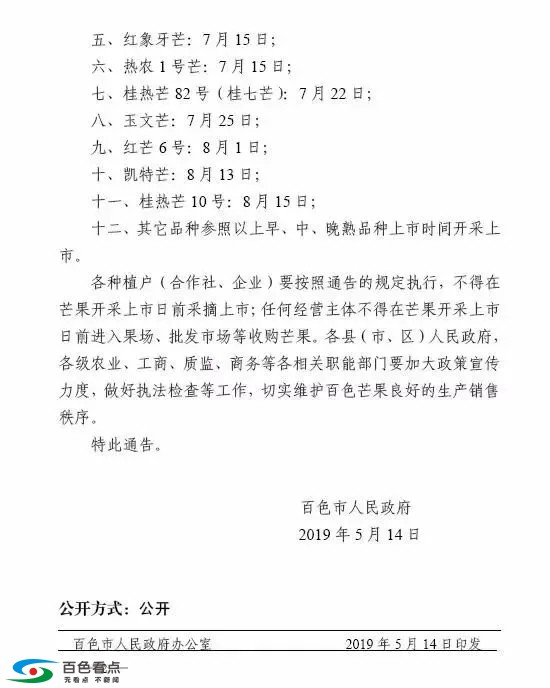 五、红象牙芒：7月15日；

六、热农1号芒：7月15日；

七、桂热芒82号（桂七芒）：7月22日；

八、玉文芒：7月25日；

九、红芒6号：8月1日；

十、凯特芒：8月13日；

十一、桂热芒10号：8月15日；

十二、其它品种参照以上早、中、晚熟品种上市时间开采上市。

各种植户（合作社、企业）要按照通告的规定执行，不得在芒果开采上市日前采摘上市；任何经营主体不得在芒果开采上市日前进入果场、批发市场等收购芒果。各县（市、区）人民政府，各级农业、工商、质监、商务等各相关职能部门要加大政策宣传力度，做好执法检查等工作，切实维护百色芒果良好的生产销售秩序。

特此通告。

百色市人民政府

2019年5月14日

公开方式：公开

百色市人民政府办公室 2019年5月14日印发

百色看点

无看点 不新闻